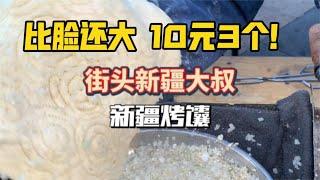 比脸还大 10元3个!

街头新疆大叔

新疆烤馕